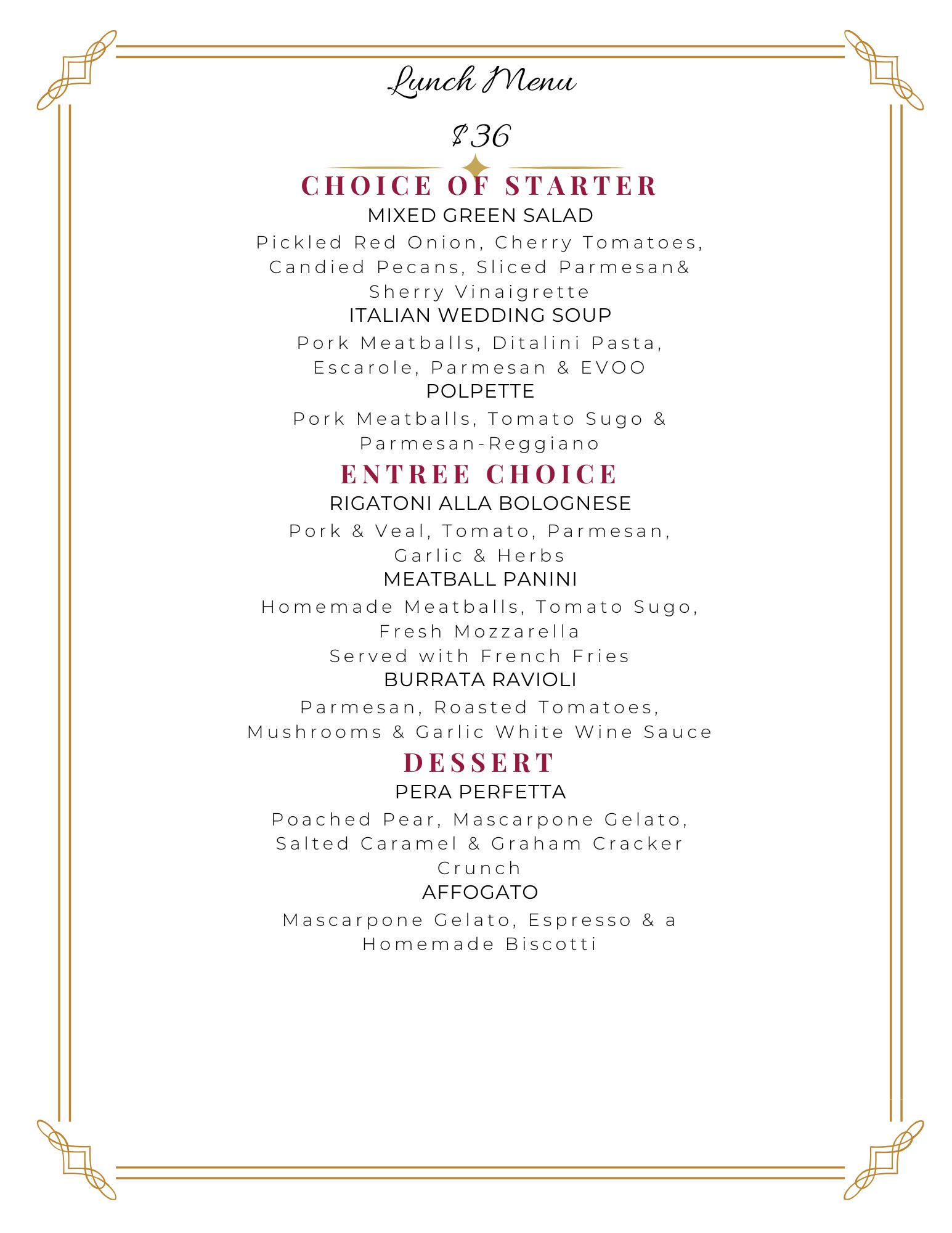 Lunch Menu

$36

CHOICE OF STARTER

MIXED GREEN SALAD

Pickled Red Onion, Cherry Tomatoes, Candied Pecans, Sliced Parmesan& Sherry Vinaigrette

ITALIAN WEDDING SOUP

Pork Meatballs, Ditalini Pasta, Escarole, Parmesan & EVOO

POLPETTE

Pork Meatballs, Tomato Sugo & Parmesan-Reggiano

ENTREE CHOICE

RIGATONI ALLA BOLOGNESE

Pork & Veal, Tomato, Parmesan, Garlic & Herbs

MEATBALL PANINI

Homemade Meatballs, Tomato Sugo, Fresh Mozzarella
Served with French Fries

BURRATA RAVIOLI

Parmesan, Roasted Tomatoes, Mushrooms & Garlic White Wine Sauce

DESSERT

PERA PERFETTA

Poached Pear, Mascarpone Gelato, Salted Caramel & Graham Cracker Crunch

AFFOGATO

Mascarpone Gelato, Espresso & a Homemade Biscotti